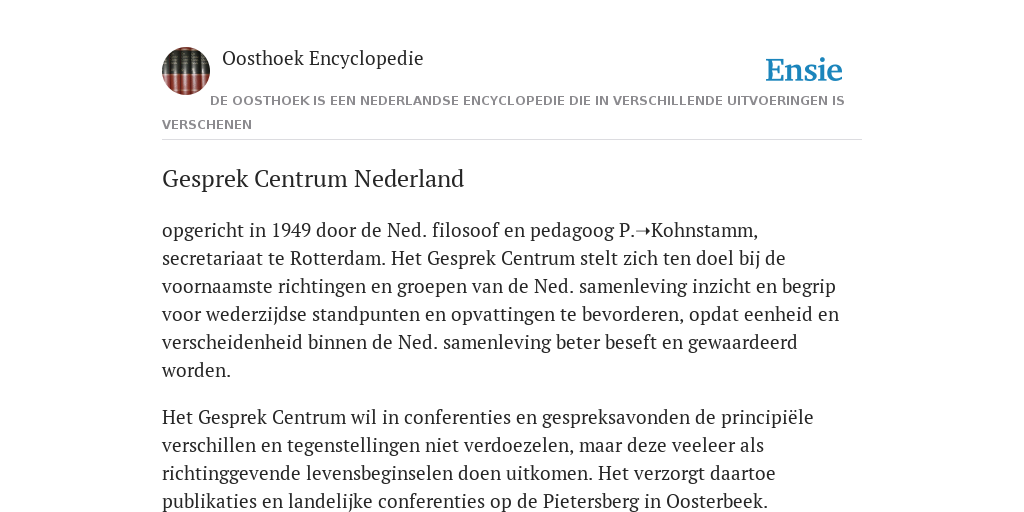 Oosthoek Encyclopedie

Ensie

DE OOSTHOEK IS EEN NEDERLANDSE ENCYCLOPEDIE DIE IN VERSCHILLENDE UITVOERINGEN IS VERSCHENEN

Gesprek Centrum Nederland

opgericht in 1949 door de Ned. filosoof en pedagoog P.→Kohnstamm, secretariaat te Rotterdam. Het Gesprek Centrum stelt zich ten doel bij de voornaamste richtingen en groepen van de Ned. samenleving inzicht en begrip voor wederzijdse standpunten en opvattingen te bevorderen, opdat eenheid en verscheidenheid binnen de Ned. samenleving beter beseft en gewaardeerd worden.

Het Gesprek Centrum wil in conferenties en gespreksavonden de principiële verschillen en tegenstellingen niet verdoezelen, maar deze veeleer als richtinggevende levensbeginselen doen uitkomen. Het verzorgt daartoe publikaties en landelijke conferenties op de Pietersberg in Oosterbeek.